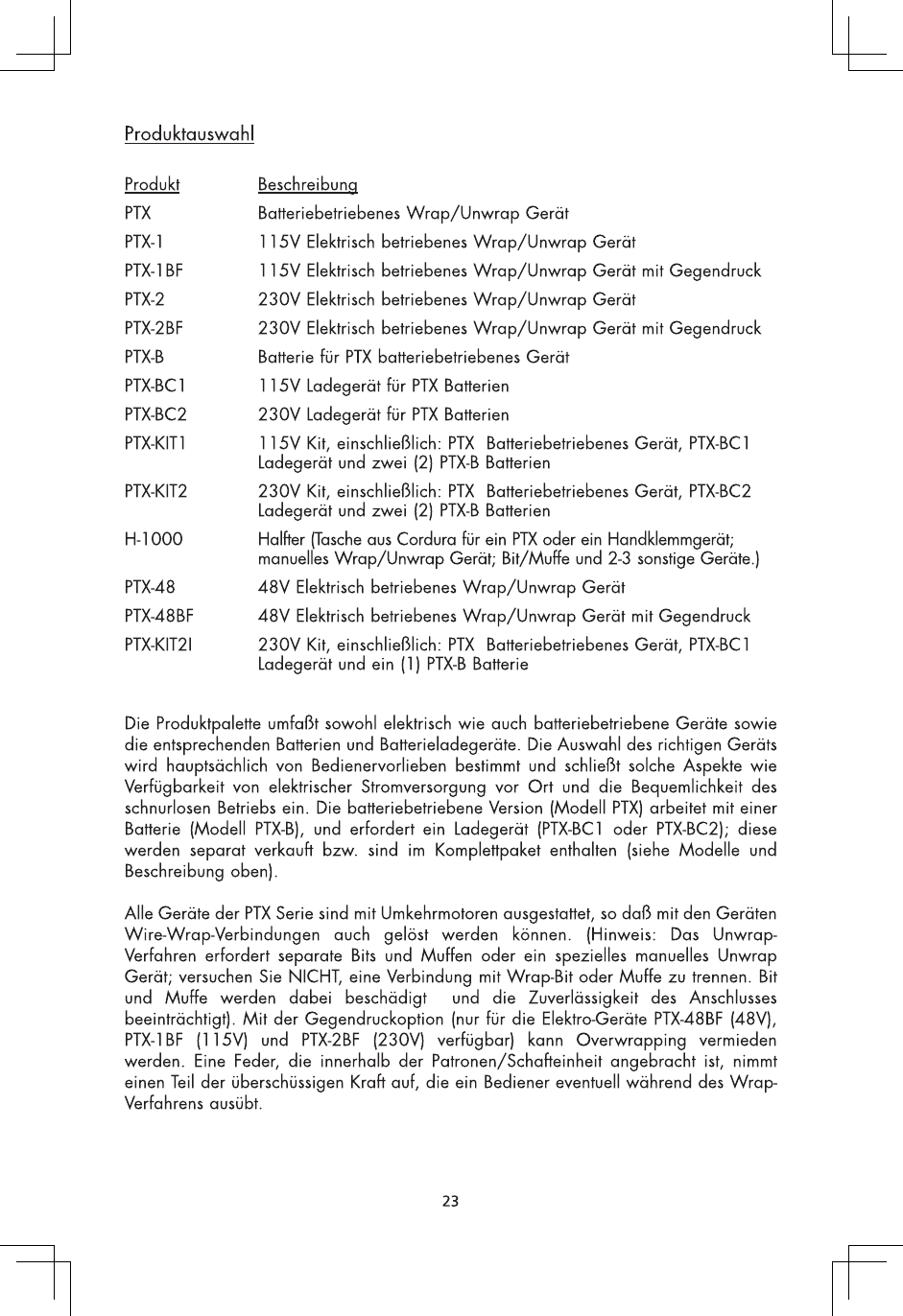 Produktauswahl

| Produkt | Beschreibung |
|---|---|
| PTX | Batteriebetriebenes Wrap/Unwrap Gerät |
| PTX-1 | 115V Elektrisch betriebenes Wrap/Unwrap Gerät |
| PTX-1BF | 115V Elektrisch betriebenes Wrap/Unwrap Gerät mit Gegendruck |
| PTX-2 | 230V Elektrisch betriebenes Wrap/Unwrap Gerät |
| PTX-2BF | 230V Elektrisch betriebenes Wrap/Unwrap Gerät mit Gegendruck |
| PTX-B | Batterie für PTX batteriebetriebenes Gerät |
| PTX-BC1 | 115V Ladegerät für PTX Batterien |
| PTX-BC2 | 230V Ladegerät für PTX Batterien |
| PTX-KIT1 | 115V Kit, einschließlich: PTX Batteriebetriebenes Gerät, PTX-BC1 Ladegerät und zwei (2) PTX-B Batterien |
| PTX-KIT2 | 230V Kit, einschließlich: PTX Batteriebetriebenes Gerät, PTX-BC2 Ladegerät und zwei (2) PTX-B Batterien |
| H-1000 | Halfter (Tasche aus Cordura für ein PTX oder ein Handklemmgerät; manuelles Wrap/Unwrap Gerät; Bit/Muffe und 2-3 sonstige Geräte.) |
| PTX-48 | 48V Elektrisch betriebenes Wrap/Unwrap Gerät |
| PTX-48BF | 48V Elektrisch betriebenes Wrap/Unwrap Gerät mit Gegendruck |
| PTX-KIT2I | 230V Kit, einschließlich: PTX Batteriebetriebenes Gerät, PTX-BC1 Ladegerät und ein (1) PTX-B Batterie |

Die Produktpalette umfaßt sowohl elektrisch wie auch batteriebetriebene Geräte sowie die entsprechenden Batterien und Batterieladegeräte. Die Auswahl des richtigen Geräts wird hauptsächlich von Bedienervorlieben bestimmt und schließt solche Aspekte wie Verfügbarkeit von elektrischer Stromversorgung vor Ort und die Bequemlichkeit des schnurlosen Betriebs ein. Die batteriebetriebene Version (Modell PTX) arbeitet mit einer Batterie (Modell PTX-B), und erfordert ein Ladegerät (PTX-BC1 oder PTX-BC2); diese werden separat verkauft bzw. sind im Komplettpaket enthalten (siehe Modelle und Beschreibung oben).

Alle Geräte der PTX Serie sind mit Umkehrmotoren ausgestattet, so daß mit den Geräten Wire-Wrap-Verbindungen auch gelöst werden können. (Hinweis: Das Unwrap-Verfahren erfordert separate Bits und Muffen oder ein spezielles manuelles Unwrap Gerät; versuchen Sie NICHT, eine Verbindung mit Wrap-Bit oder Muffe zu trennen. Bit und Muffe werden dabei beschädigt und die Zuverlässigkeit des Anschlusses beeinträchtigt). Mit der Gegendruckoption (nur für die Elektro-Geräte PTX-48BF (48V), PTX-1BF (115V) und PTX-2BF (230V) verfügbar) kann Overwrapping vermieden werden. Eine Feder, die innerhalb der Patronen/Schafteinheit angebracht ist, nimmt einen Teil der überschüssigen Kraft auf, die ein Bediener eventuell während des Wrap-Verfahrens ausübt.

23